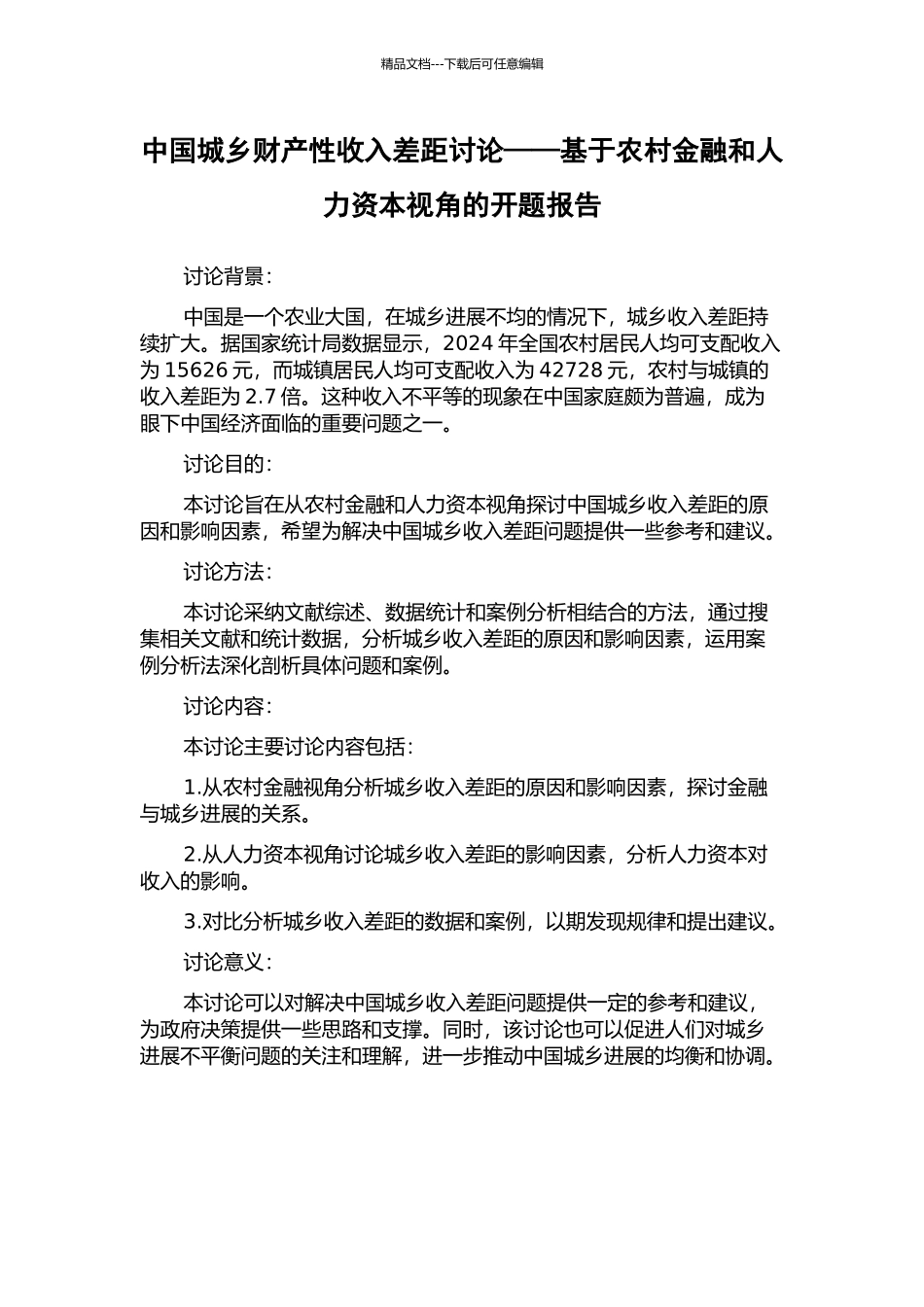 精品文档---下载后可任意编辑

中国城乡财产性收入差距讨论——基于农村金融和人力资本视角的开题报告

讨论背景：

中国是一个农业大国，在城乡进展不均的情况下，城乡收入差距持续扩大。据国家统计局数据显示，2024 年全国农村居民人均可支配收入为 15626 元，而城镇居民人均可支配收入为 42728 元，农村与城镇的收入差距为 2.7 倍。这种收入不平等的现象在中国家庭颇为普遍，成为眼下中国经济面临的重要问题之一。

讨论目的：

本讨论旨在从农村金融和人力资本视角探讨中国城乡收入差距的原因和影响因素，希望为解决中国城乡收入差距问题提供一些参考和建议。

讨论方法：

本讨论采纳文献综述、数据统计和案例分析相结合的方法，通过搜集相关文献和统计数据，分析城乡收入差距的原因和影响因素，运用案例分析法深化剖析具体问题和案例。

讨论内容：

本讨论主要讨论内容包括：

1.从农村金融视角分析城乡收入差距的原因和影响因素，探讨金融与城乡进展的关系。

2.从人力资本视角讨论城乡收入差距的影响因素，分析人力资本对收入的影响。

3.对比分析城乡收入差距的数据和案例，以期发现规律和提出建议。

讨论意义：

本讨论可以对解决中国城乡收入差距问题提供一定的参考和建议，为政府决策提供一些思路和支撑。同时，该讨论也可以促进人们对城乡进展不平衡问题的关注和理解，进一步推动中国城乡进展的均衡和协调。